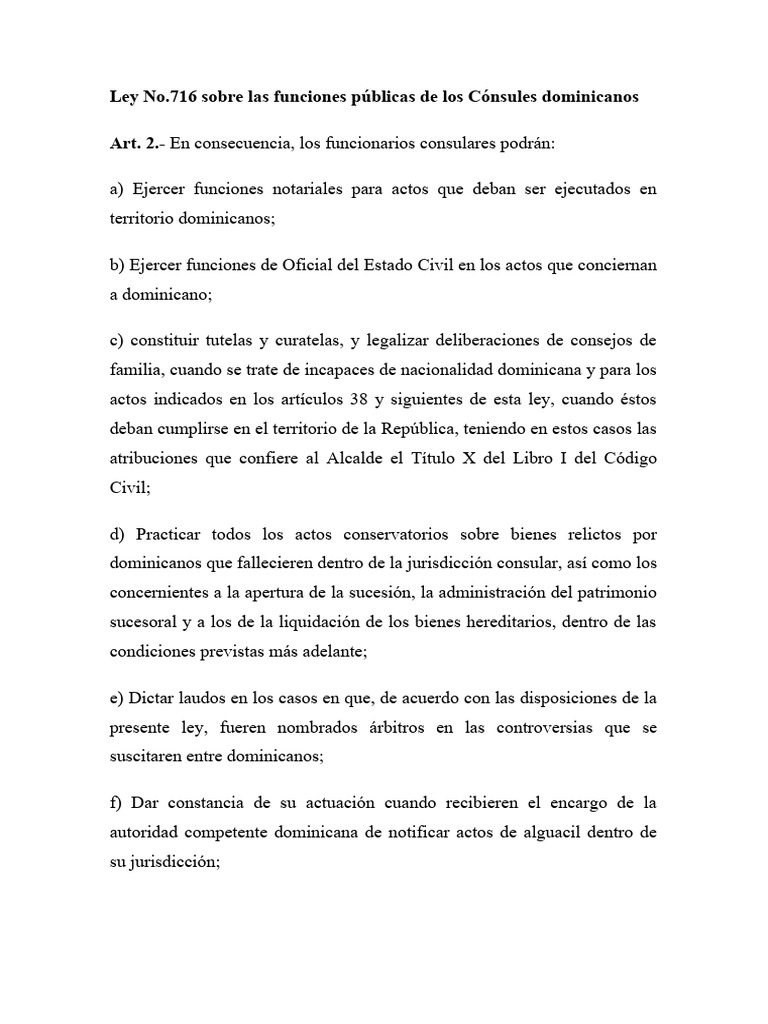 Ley No.716 sobre las funciones públicas de los Cónsules dominicanos

Art. 2.- En consecuencia, los funcionarios consulares podrán:

a) Ejercer funciones notariales para actos que deban ser ejecutados en territorio dominicanos;

b) Ejercer funciones de Oficial del Estado Civil en los actos que conciernan a dominicano;

c) constituir tutelas y curatelas, y legalizar deliberaciones de consejos de familia, cuando se trate de incapaces de nacionalidad dominicana y para los actos indicados en los artículos 38 y siguientes de esta ley, cuando éstos deban cumplirse en el territorio de la República, teniendo en estos casos las atribuciones que confiere al Alcalde el Título X del Libro I del Código Civil;

d) Practicar todos los actos conservatorios sobre bienes relictos por dominicanos que fallecieren dentro de la jurisdicción consular, así como los concernientes a la apertura de la sucesión, la administración del patrimonio sucesoral y a los de la liquidación de los bienes hereditarios, dentro de las condiciones previstas más adelante;

e) Dictar laudos en los casos en que, de acuerdo con las disposiciones de la presente ley, fueren nombrados árbitros en las controversias que se suscitaren entre dominicanos;

f) Dar constancia de su actuación cuando recibieren el encargo de la autoridad competente dominicana de notificar actos de alguacil dentro de su jurisdicción;